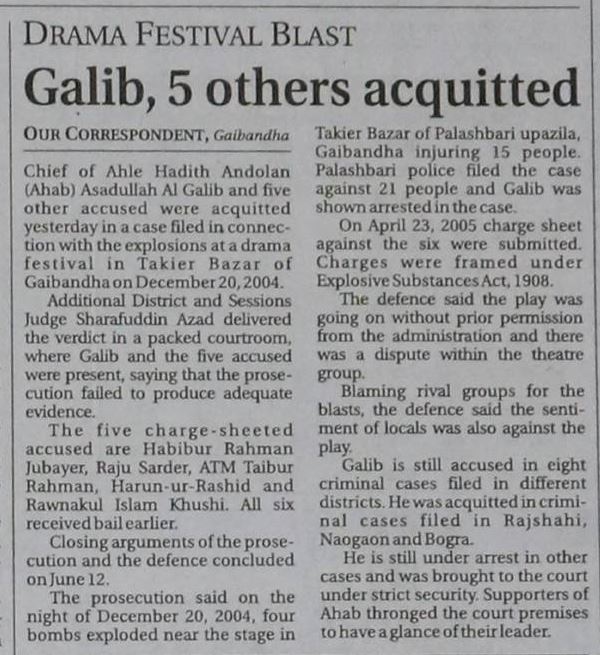 DRAMA FESTIVAL BLAST

Galib, 5 others acquitted

OUR CORRESPONDENT, Gaibandha

Chief of Ahle Hadith Andolan (Ahab) Asadullah Al Galib and five other accused were acquitted yesterday in a case filed in connection with the explosions at a drama festival in Takier Bazar of Gaibandha on December 20, 2004.

Additional District and Sessions Judge Sharafuddin Azad delivered the verdict in a packed courtroom, where Galib and the five accused were present, saying that the prosecution failed to produce adequate evidence.

The five charge-sheeted accused are Habibur Rahman Jubayer, Raju Sarder, ATM Taibur Rahman, Harun-ur-Rashid and Rawnakul Islam Khushi. All six received bail earlier.

Closing arguments of the prosecution and the defence concluded on June 12.

The prosecution said on the night of December 20, 2004, four bombs exploded near the stage in Takier Bazar of Palashbari upazila, Gaibandha injuring 15 people. Palashbari police filed the case against 21 people and Galib was shown arrested in the case.

On April 23, 2005 charge sheet against the six were submitted. Charges were framed under Explosive Substances Act, 1908.

The defence said the play was going on without prior permission from the administration and there was a dispute within the theatre group.

Blaming rival groups for the blasts, the defence said the sentiment of locals was also against the play.

Galib is still accused in eight criminal cases filed in different districts. He was acquitted in criminal cases filed in Rajshahi, Naogaon and Bogra.

He is still under arrest in other cases and was brought to the court under strict security. Supporters of Ahab thronged the court premises to have a glance of their leader.